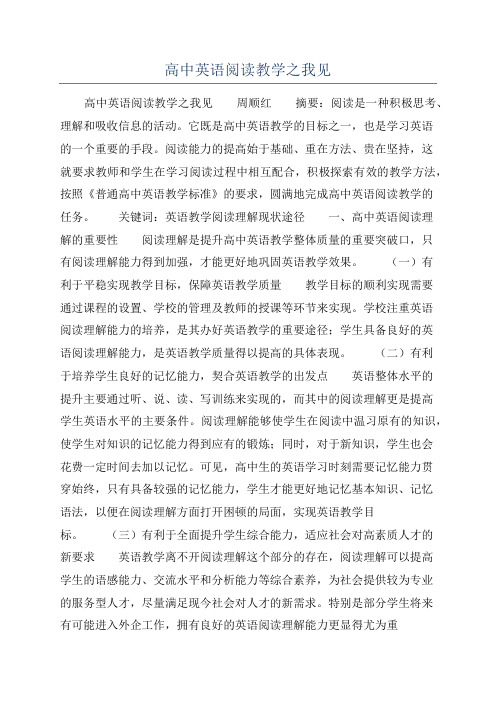 高中英语阅读教学之我见

高中英语阅读教学之我见　　周顺红　　摘要：阅读是一种积极思考、理解和吸收信息的活动。它既是高中英语教学的目标之一，也是学习英语的一个重要的手段。阅读能力的提高始于基础、重在方法、贵在坚持，这就要求教师和学生在学习阅读过程中相互配合，积极探索有效的教学方法，按照《普通高中英语教学标准》的要求，圆满地完成高中英语阅读教学的任务。　　关键词：英语教学阅读理解现状途径　　一、高中英语阅读理解的重要性　　阅读理解是提升高中英语教学整体质量的重要突破口，只有阅读理解能力得到加强，才能更好地巩固英语教学效果。　　（一）有利于平稳实现教学目标，保障英语教学质量　　教学目标的顺利实现需要通过课程的设置、学校的管理及教师的授课等环节来实现。学校注重英语阅读理解能力的培养，是其办好英语教学的重要途径；学生具备良好的英语阅读理解能力，是英语教学质量得以提高的具体表现。　　（二）有利于培养学生良好的记忆能力，契合英语教学的出发点　　英语整体水平的提升主要通过听、说、读、写训练来实现的，而其中的阅读理解更是提高学生英语水平的主要条件。阅读理解能够使学生在阅读中温习原有的知识，使学生对知识的记忆能力得到应有的锻炼；同时，对于新知识，学生也会花费一定时间去加以记忆。可见，高中生的英语学习时刻需要记忆能力贯穿始终，只有具备较强的记忆能力，学生才能更好地记忆基本知识、记忆语法，以便在阅读理解方面打开困顿的局面，实现英语教学目标。　　（三）有利于全面提升学生综合能力，适应社会对高素质人才的新要求　　英语教学离不开阅读理解这个部分的存在，阅读理解可以提高学生的语感能力、交流水平和分析能力等综合素养，为社会提供较为专业的服务型人才，尽量满足现今社会对人才的新需求。特别是部分学生将来有可能进入外企工作，拥有良好的英语阅读理解能力更显得尤为重